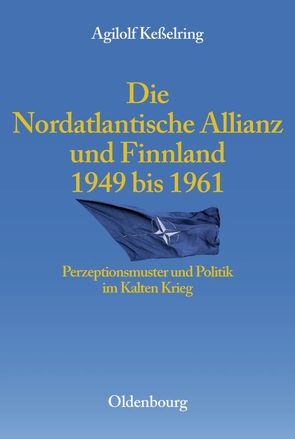 Agilolf Keßelring

Die Nordatlantische Allianz und Finnland 1949 bis 1961

Perzeptionsmuster und Politik im Kalten Krieg

Oldenbourg